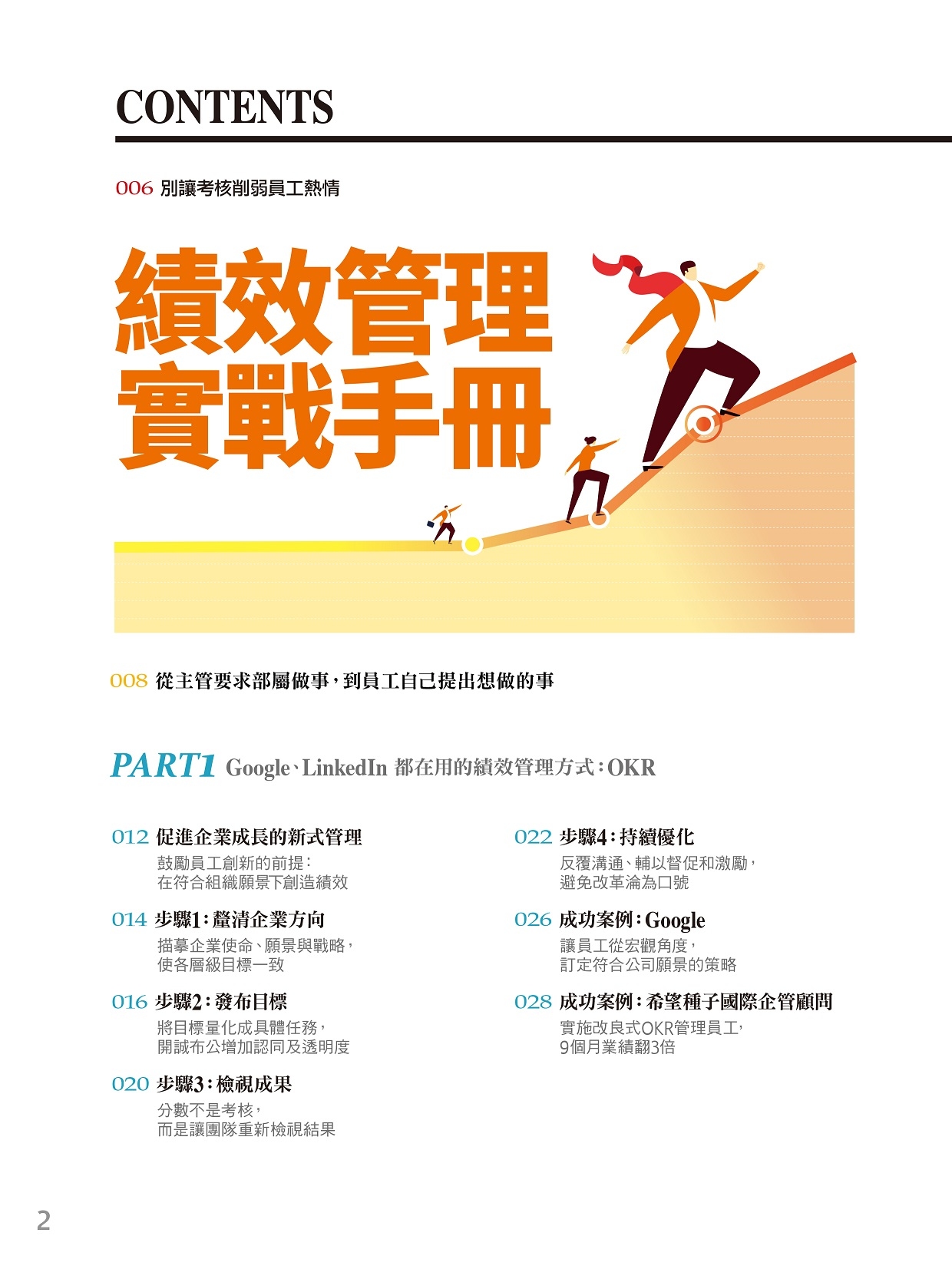 CONTENTS

006 別讓考核削弱員工熱情

績效管理
實戰手冊

008 從主管要求部屬做事，到員工自己提出想做的事

PART1 Google、LinkedIn 都在用的績效管理方式：OKR

012 促進企業成長的新式管理
鼓勵員工創新的前提：
在符合組織願景下創造績效

014 步驟1：釐清企業方向
描摹企業使命、願景與戰略，
使各層級目標一致

016 步驟2：發布目標
將目標量化成具體任務，
開誠布公增加認同及透明度

020 步驟3：檢視成果
分數不是考核，
而是讓團隊重新檢視結果

022 步驟4：持續優化
反覆溝通、輔以督促和激勵，
避免改革淪為口號

026 成功案例：Google
讓員工從宏觀角度，
訂定符合公司願景的策略

028 成功案例：希望種子國際企管顧問
實施改良式OKR管理員工，
9個月業績翻3倍

2